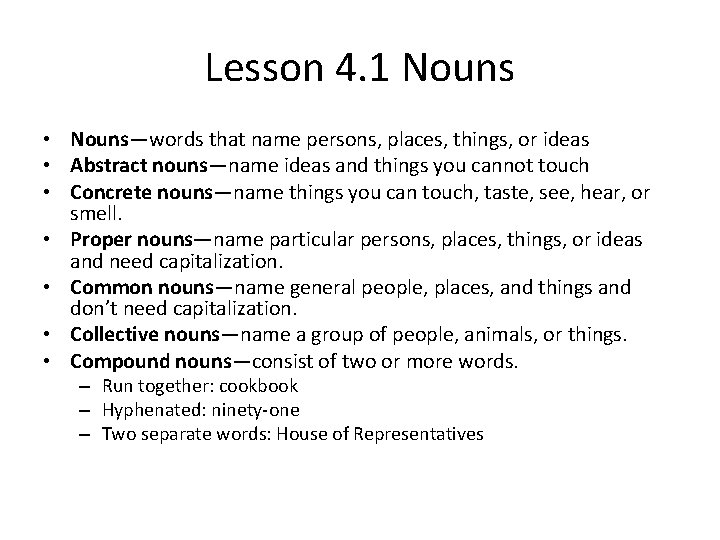 Lesson 4.1 Nouns

• Nouns—words that name persons, places, things, or ideas
• Abstract nouns—name ideas and things you cannot touch
• Concrete nouns—name things you can touch, taste, see, hear, or smell.
• Proper nouns—name particular persons, places, things, or ideas and need capitalization.
• Common nouns—name general people, places, and things and don't need capitalization.
• Collective nouns—name a group of people, animals, or things.
• Compound nouns—consist of two or more words.
– Run together: cookbook
– Hyphenated: ninety-one
– Two separate words: House of Representatives